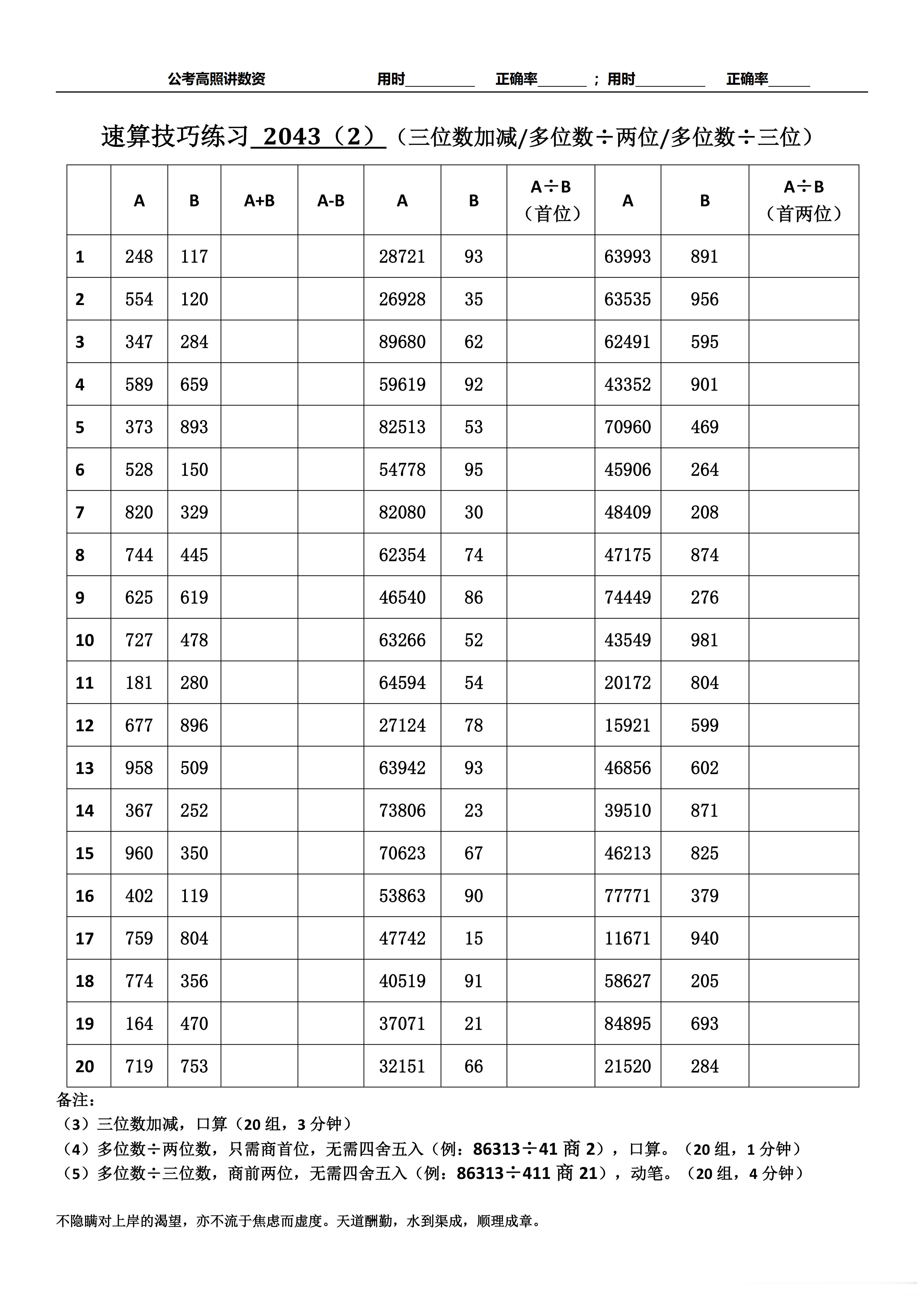 公考高照讲数资　　用时________　正确率______；用时________　正确率_____

速算技巧练习 2043（2）（三位数加减/多位数÷两位/多位数÷三位）

| | A | B | A+B | A-B | A | B | A÷B（首位） | A | B | A÷B（首两位） |
|---|---|---|---|---|---|---|---|---|---|---|
| 1 | 248 | 117 | | | 28721 | 93 | | 63993 | 891 | |
| 2 | 554 | 120 | | | 26928 | 35 | | 63535 | 956 | |
| 3 | 347 | 284 | | | 89680 | 62 | | 62491 | 595 | |
| 4 | 589 | 659 | | | 59619 | 92 | | 43352 | 901 | |
| 5 | 373 | 893 | | | 82513 | 53 | | 70960 | 469 | |
| 6 | 528 | 150 | | | 54778 | 95 | | 45906 | 264 | |
| 7 | 820 | 329 | | | 82080 | 30 | | 48409 | 208 | |
| 8 | 744 | 445 | | | 62354 | 74 | | 47175 | 874 | |
| 9 | 625 | 619 | | | 46540 | 86 | | 74449 | 276 | |
| 10 | 727 | 478 | | | 63266 | 52 | | 43549 | 981 | |
| 11 | 181 | 280 | | | 64594 | 54 | | 20172 | 804 | |
| 12 | 677 | 896 | | | 27124 | 78 | | 15921 | 599 | |
| 13 | 958 | 509 | | | 63942 | 93 | | 46856 | 602 | |
| 14 | 367 | 252 | | | 73806 | 23 | | 39510 | 871 | |
| 15 | 960 | 350 | | | 70623 | 67 | | 46213 | 825 | |
| 16 | 402 | 119 | | | 53863 | 90 | | 77771 | 379 | |
| 17 | 759 | 804 | | | 47742 | 15 | | 11671 | 940 | |
| 18 | 774 | 356 | | | 40519 | 91 | | 58627 | 205 | |
| 19 | 164 | 470 | | | 37071 | 21 | | 84895 | 693 | |
| 20 | 719 | 753 | | | 32151 | 66 | | 21520 | 284 | |

备注：
（3）三位数加减，口算（20 组，3 分钟）
（4）多位数÷两位数，只需商首位，无需四舍五入（例：86313÷41 商 2），口算。（20 组，1 分钟）
（5）多位数÷三位数，商前两位，无需四舍五入（例：86313÷411 商 21），动笔。（20 组，4 分钟）

不隐瞒对上岸的渴望，亦不流于焦虑而虚度。天道酬勤，水到渠成，顺理成章。